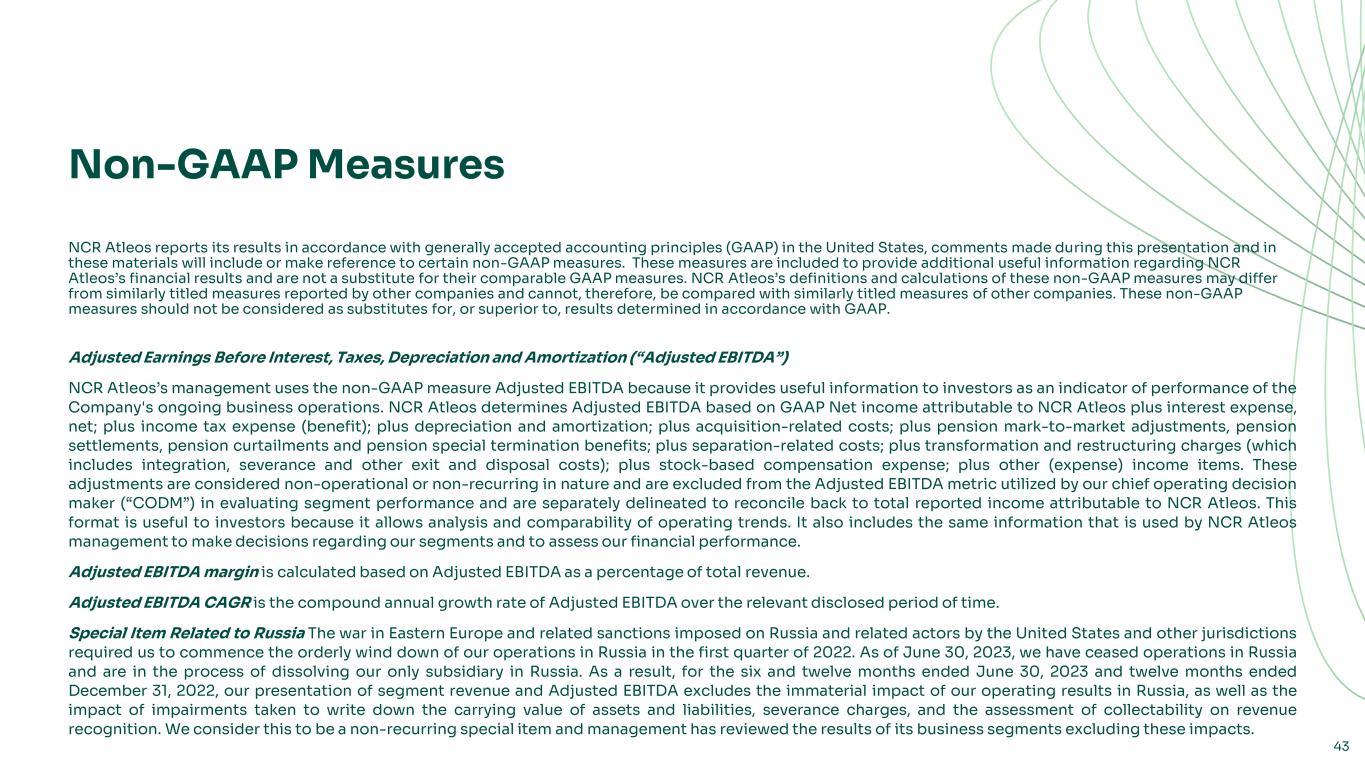 Non-GAAP Measures

NCR Atleos reports its results in accordance with generally accepted accounting principles (GAAP) in the United States, comments made during this presentation and in these materials will include or make reference to certain non-GAAP measures. These measures are included to provide additional useful information regarding NCR Atleos's financial results and are not a substitute for their comparable GAAP measures. NCR Atleos's definitions and calculations of these non-GAAP measures may differ from similarly titled measures reported by other companies and cannot, therefore, be compared with similarly titled measures of other companies. These non-GAAP measures should not be considered as substitutes for, or superior to, results determined in accordance with GAAP.

Adjusted Earnings Before Interest, Taxes, Depreciation and Amortization ("Adjusted EBITDA")

NCR Atleos's management uses the non-GAAP measure Adjusted EBITDA because it provides useful information to investors as an indicator of performance of the Company's ongoing business operations. NCR Atleos determines Adjusted EBITDA based on GAAP Net income attributable to NCR Atleos plus interest expense, net; plus income tax expense (benefit); plus depreciation and amortization; plus acquisition-related costs; plus pension mark-to-market adjustments, pension settlements, pension curtailments and pension special termination benefits; plus separation-related costs; plus transformation and restructuring charges (which includes integration, severance and other exit and disposal costs); plus stock-based compensation expense; plus other (expense) income items. These adjustments are considered non-operational or non-recurring in nature and are excluded from the Adjusted EBITDA metric utilized by our chief operating decision maker ("CODM") in evaluating segment performance and are separately delineated to reconcile back to total reported income attributable to NCR Atleos. This format is useful to investors because it allows analysis and comparability of operating trends. It also includes the same information that is used by NCR Atleos management to make decisions regarding our segments and to assess our financial performance.

Adjusted EBITDA margin is calculated based on Adjusted EBITDA as a percentage of total revenue.

Adjusted EBITDA CAGR is the compound annual growth rate of Adjusted EBITDA over the relevant disclosed period of time.

Special Item Related to Russia The war in Eastern Europe and related sanctions imposed on Russia and related actors by the United States and other jurisdictions required us to commence the orderly wind down of our operations in Russia in the first quarter of 2022. As of June 30, 2023, we have ceased operations in Russia and are in the process of dissolving our only subsidiary in Russia. As a result, for the six and twelve months ended June 30, 2023 and twelve months ended December 31, 2022, our presentation of segment revenue and Adjusted EBITDA excludes the immaterial impact of our operating results in Russia, as well as the impact of impairments taken to write down the carrying value of assets and liabilities, severance charges, and the assessment of collectability on revenue recognition. We consider this to be a non-recurring special item and management has reviewed the results of its business segments excluding these impacts.

43